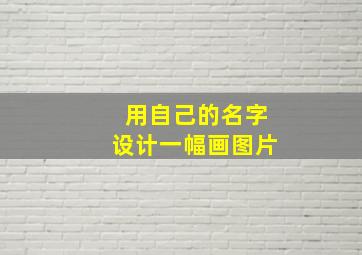 用自己的名字
设计一幅画图片